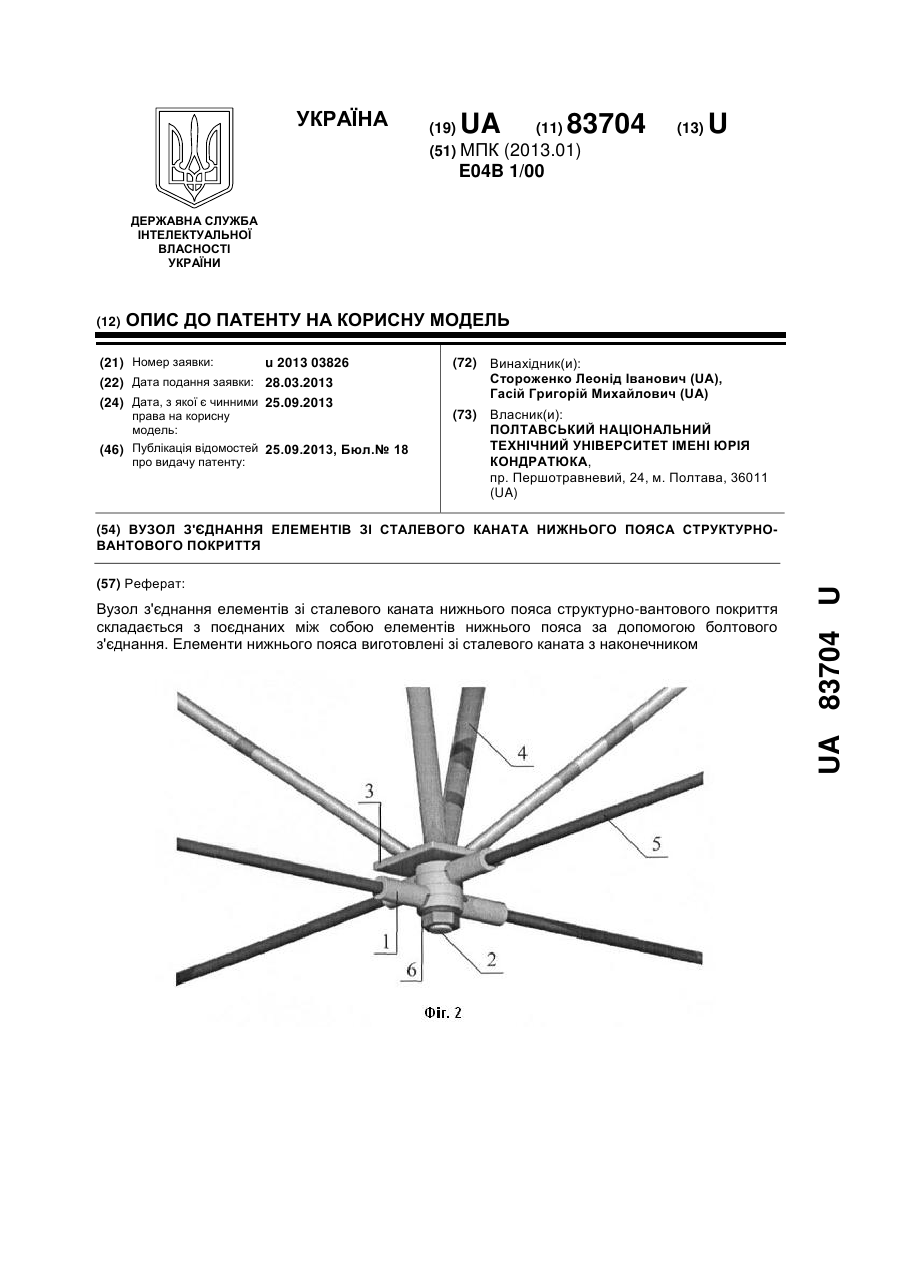 УКРАЇНА

(19) UA (11) 83704 (13) U

(51) МПК (2013.01)
E04B 1/00

ДЕРЖАВНА СЛУЖБА ІНТЕЛЕКТУАЛЬНОЇ ВЛАСНОСТІ УКРАЇНИ

(12) ОПИС ДО ПАТЕНТУ НА КОРИСНУ МОДЕЛЬ

(21) Номер заявки: u 2013 03826
(22) Дата подання заявки: 28.03.2013
(24) Дата, з якої є чинними права на корисну модель: 25.09.2013
(46) Публікація відомостей про видачу патенту: 25.09.2013, Бюл.№ 18

(72) Винахідник(и):
Стороженко Леонід Іванович (UA),
Гасій Григорій Михайлович (UA)
(73) Власник(и):
ПОЛТАВСЬКИЙ НАЦІОНАЛЬНИЙ ТЕХНІЧНИЙ УНІВЕРСИТЕТ ІМЕНІ ЮРІЯ КОНДРАТЮКА,
пр. Першотравневий, 24, м. Полтава, 36011 (UA)

(54) ВУЗОЛ З'ЄДНАННЯ ЕЛЕМЕНТІВ ЗІ СТАЛЕВОГО КАНАТА НИЖНЬОГО ПОЯСА СТРУКТУРНО-ВАНТОВОГО ПОКРИТТЯ

(57) Реферат:

Вузол з'єднання елементів зі сталевого каната нижнього пояса структурно-вантового покриття складається з поєднаних між собою елементів нижнього пояса за допомогою болтового з'єднання. Елементи нижнього пояса виготовлені зі сталевого каната з наконечником

4
3
5
1
6
2

Фіг. 2

UA 83704 U